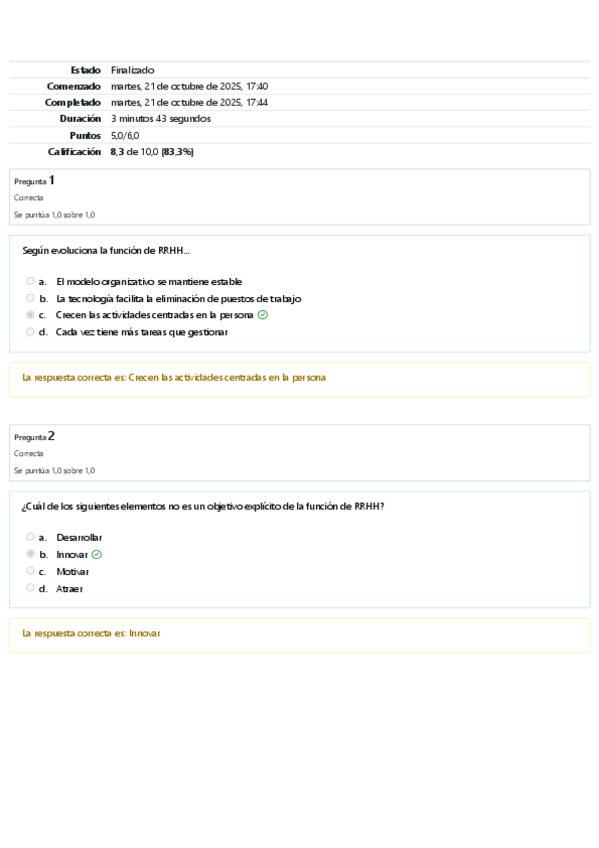 | | |
|---|---|
| Estado | Finalizado |
| Comenzado | martes, 21 de octubre de 2025, 17:40 |
| Completado | martes, 21 de octubre de 2025, 17:44 |
| Duración | 3 minutos 43 segundos |
| Puntos | 5,0/6,0 |
| Calificación | 8,3 de 10,0 (83,3%) |

Pregunta 1
Correcta
Se puntúa 1,0 sobre 1,0

Según evoluciona la función de RRHH...

a. El modelo organizativo se mantiene estable
b. La tecnología facilita la eliminación de puestos de trabajo
c. Crecen las actividades centradas en la persona
d. Cada vez tiene más tareas que gestionar

La respuesta correcta es: Crecen las actividades centradas en la persona

Pregunta 2
Correcta
Se puntúa 1,0 sobre 1,0

¿Cuál de los siguientes elementos no es un objetivo explícito de la función de RRHH?

a. Desarrollar
b. Innovar
c. Motivar
d. Atraer

La respuesta correcta es: Innovar